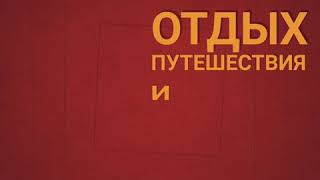 ОТДЫХ
ПУТЕШЕСТВИЯ
И